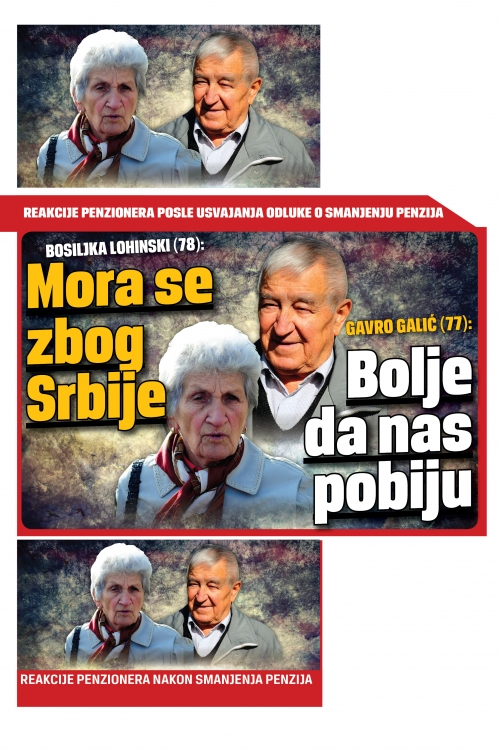 REAKCIJE PENZIONERA POSLE USVAJANJA ODLUKE O SMANJENJU PENZIJA

BOSILJKA LOHINSKI (78):

Mora se zbog Srbije

GAVRO GALIĆ (77):

Bolje da nas pobiju

REAKCIJE PENZIONERA NAKON SMANJENJA PENZIJA